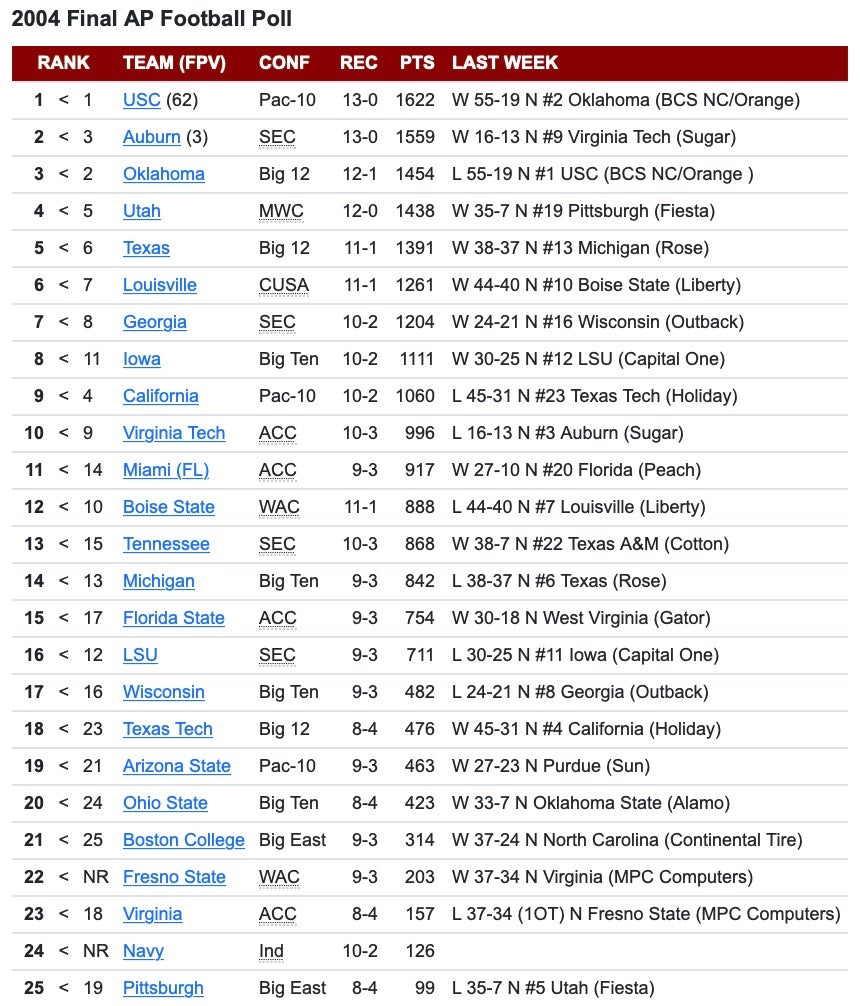 2004 Final AP Football Poll

| RANK | TEAM (FPV) | CONF | REC | PTS | LAST WEEK |
|---|---|---|---|---|---|
| 1 < 1 | USC (62) | Pac-10 | 13-0 | 1622 | W 55-19 N #2 Oklahoma (BCS NC/Orange) |
| 2 < 3 | Auburn (3) | SEC | 13-0 | 1559 | W 16-13 N #9 Virginia Tech (Sugar) |
| 3 < 2 | Oklahoma | Big 12 | 12-1 | 1454 | L 55-19 N #1 USC (BCS NC/Orange ) |
| 4 < 5 | Utah | MWC | 12-0 | 1438 | W 35-7 N #19 Pittsburgh (Fiesta) |
| 5 < 6 | Texas | Big 12 | 11-1 | 1391 | W 38-37 N #13 Michigan (Rose) |
| 6 < 7 | Louisville | CUSA | 11-1 | 1261 | W 44-40 N #10 Boise State (Liberty) |
| 7 < 8 | Georgia | SEC | 10-2 | 1204 | W 24-21 N #16 Wisconsin (Outback) |
| 8 < 11 | Iowa | Big Ten | 10-2 | 1111 | W 30-25 N #12 LSU (Capital One) |
| 9 < 4 | California | Pac-10 | 10-2 | 1060 | L 45-31 N #23 Texas Tech (Holiday) |
| 10 < 9 | Virginia Tech | ACC | 10-3 | 996 | L 16-13 N #3 Auburn (Sugar) |
| 11 < 14 | Miami (FL) | ACC | 9-3 | 917 | W 27-10 N #20 Florida (Peach) |
| 12 < 10 | Boise State | WAC | 11-1 | 888 | L 44-40 N #7 Louisville (Liberty) |
| 13 < 15 | Tennessee | SEC | 10-3 | 868 | W 38-7 N #22 Texas A&M (Cotton) |
| 14 < 13 | Michigan | Big Ten | 9-3 | 842 | L 38-37 N #6 Texas (Rose) |
| 15 < 17 | Florida State | ACC | 9-3 | 754 | W 30-18 N West Virginia (Gator) |
| 16 < 12 | LSU | SEC | 9-3 | 711 | L 30-25 N #11 Iowa (Capital One) |
| 17 < 16 | Wisconsin | Big Ten | 9-3 | 482 | L 24-21 N #8 Georgia (Outback) |
| 18 < 23 | Texas Tech | Big 12 | 8-4 | 476 | W 45-31 N #4 California (Holiday) |
| 19 < 21 | Arizona State | Pac-10 | 9-3 | 463 | W 27-23 N Purdue (Sun) |
| 20 < 24 | Ohio State | Big Ten | 8-4 | 423 | W 33-7 N Oklahoma State (Alamo) |
| 21 < 25 | Boston College | Big East | 9-3 | 314 | W 37-24 N North Carolina (Continental Tire) |
| 22 < NR | Fresno State | WAC | 9-3 | 203 | W 37-34 N Virginia (MPC Computers) |
| 23 < 18 | Virginia | ACC | 8-4 | 157 | L 37-34 (1OT) N Fresno State (MPC Computers) |
| 24 < NR | Navy | Ind | 10-2 | 126 | |
| 25 < 19 | Pittsburgh | Big East | 8-4 | 99 | L 35-7 N #5 Utah (Fiesta) |